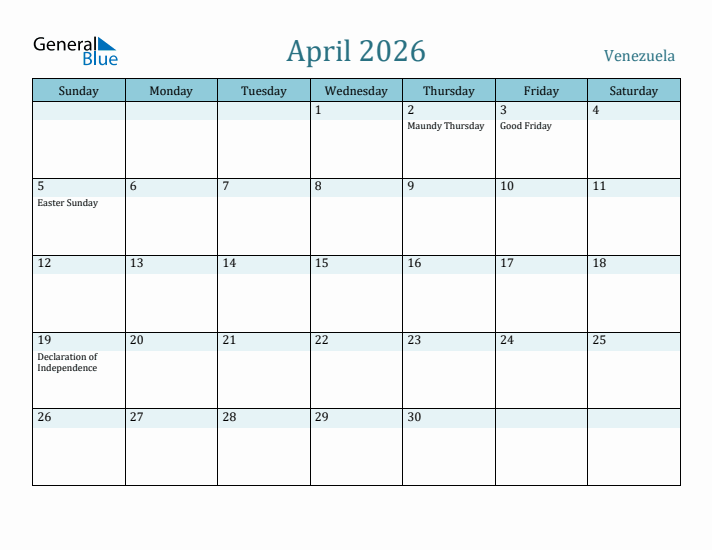 General Blue

April 2026

Venezuela

| Sunday | Monday | Tuesday | Wednesday | Thursday | Friday | Saturday |
|---|---|---|---|---|---|---|
| | | | 1 | 2 Maundy Thursday | 3 Good Friday | 4 |
| 5 Easter Sunday | 6 | 7 | 8 | 9 | 10 | 11 |
| 12 | 13 | 14 | 15 | 16 | 17 | 18 |
| 19 Declaration of Independence | 20 | 21 | 22 | 23 | 24 | 25 |
| 26 | 27 | 28 | 29 | 30 | | |